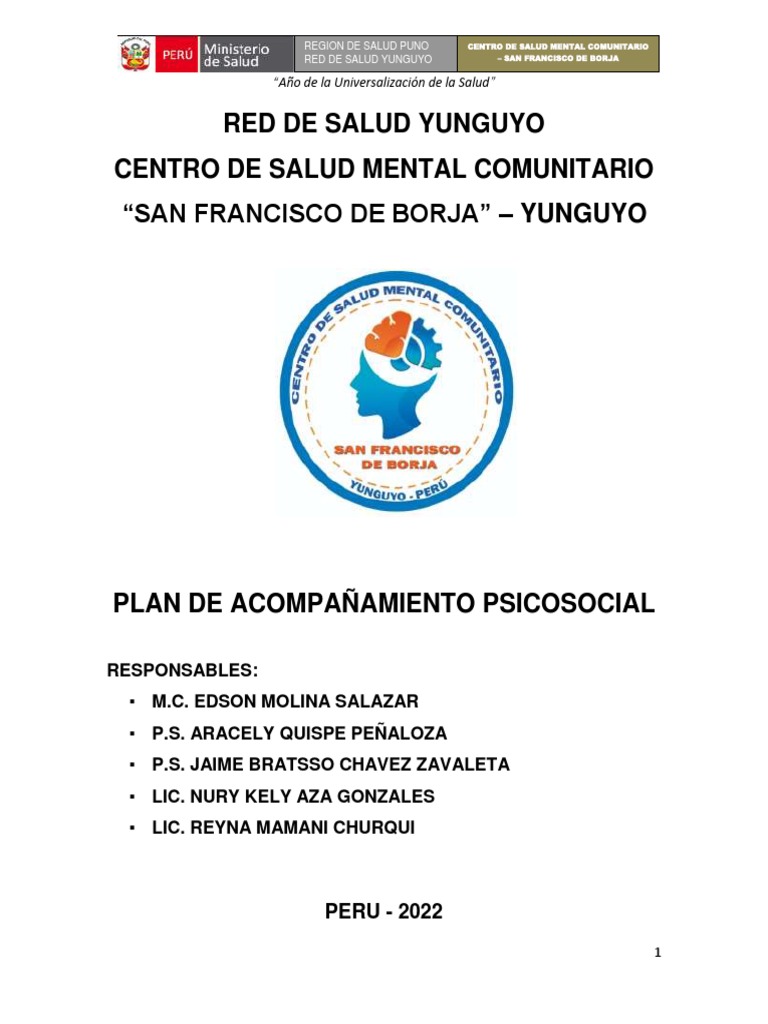 PERÚ Ministerio de Salud
REGION DE SALUD PUNO
RED DE SALUD YUNGUYO
CENTRO DE SALUD MENTAL COMUNITARIO – SAN FRANCISCO DE BORJA

"Año de la Universalización de la Salud"

RED DE SALUD YUNGUYO
CENTRO DE SALUD MENTAL COMUNITARIO
"SAN FRANCISCO DE BORJA" – YUNGUYO

CENTRO DE SALUD MENTAL COMUNITARIO
SAN FRANCISCO DE BORJA
YUNGUYO - PERÚ

PLAN DE ACOMPAÑAMIENTO PSICOSOCIAL

RESPONSABLES:
▪ M.C. EDSON MOLINA SALAZAR
▪ P.S. ARACELY QUISPE PEÑALOZA
▪ P.S. JAIME BRATSSO CHAVEZ ZAVALETA
▪ LIC. NURY KELY AZA GONZALES
▪ LIC. REYNA MAMANI CHURQUI

PERU - 2022

1